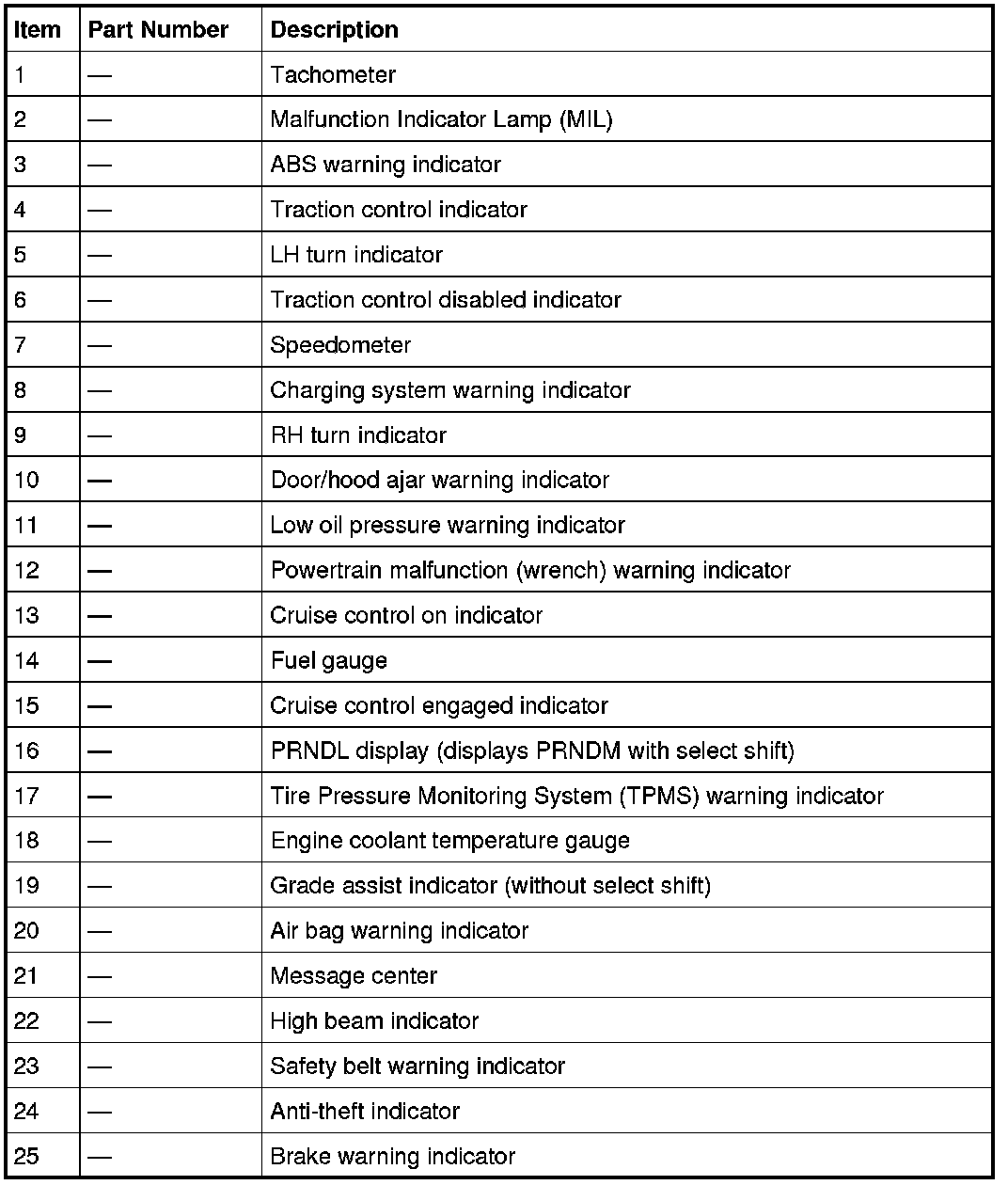 | Item | Part Number | Description |
|---|---|---|
| 1 | — | Tachometer |
| 2 | — | Malfunction Indicator Lamp (MIL) |
| 3 | — | ABS warning indicator |
| 4 | — | Traction control indicator |
| 5 | — | LH turn indicator |
| 6 | — | Traction control disabled indicator |
| 7 | — | Speedometer |
| 8 | — | Charging system warning indicator |
| 9 | — | RH turn indicator |
| 10 | — | Door/hood ajar warning indicator |
| 11 | — | Low oil pressure warning indicator |
| 12 | — | Powertrain malfunction (wrench) warning indicator |
| 13 | — | Cruise control on indicator |
| 14 | — | Fuel gauge |
| 15 | — | Cruise control engaged indicator |
| 16 | — | PRNDL display (displays PRNDM with select shift) |
| 17 | — | Tire Pressure Monitoring System (TPMS) warning indicator |
| 18 | — | Engine coolant temperature gauge |
| 19 | — | Grade assist indicator (without select shift) |
| 20 | — | Air bag warning indicator |
| 21 | — | Message center |
| 22 | — | High beam indicator |
| 23 | — | Safety belt warning indicator |
| 24 | — | Anti-theft indicator |
| 25 | — | Brake warning indicator |